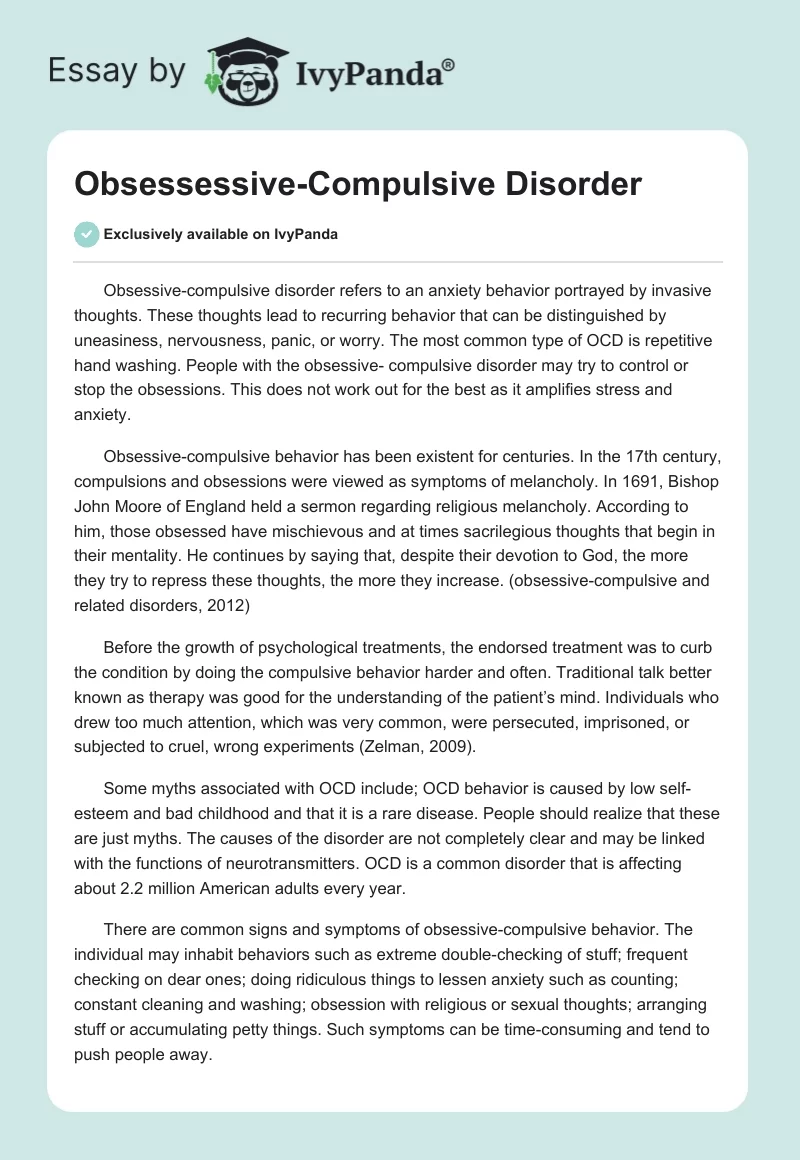 Essay by IvyPanda®

Obsessessive-Compulsive Disorder

Exclusively available on IvyPanda

Obsessive-compulsive disorder refers to an anxiety behavior portrayed by invasive thoughts. These thoughts lead to recurring behavior that can be distinguished by uneasiness, nervousness, panic, or worry. The most common type of OCD is repetitive hand washing. People with the obsessive- compulsive disorder may try to control or stop the obsessions. This does not work out for the best as it amplifies stress and anxiety.

Obsessive-compulsive behavior has been existent for centuries. In the 17th century, compulsions and obsessions were viewed as symptoms of melancholy. In 1691, Bishop John Moore of England held a sermon regarding religious melancholy. According to him, those obsessed have mischievous and at times sacrilegious thoughts that begin in their mentality. He continues by saying that, despite their devotion to God, the more they try to repress these thoughts, the more they increase. (obsessive-compulsive and related disorders, 2012)

Before the growth of psychological treatments, the endorsed treatment was to curb the condition by doing the compulsive behavior harder and often. Traditional talk better known as therapy was good for the understanding of the patient's mind. Individuals who drew too much attention, which was very common, were persecuted, imprisoned, or subjected to cruel, wrong experiments (Zelman, 2009).

Some myths associated with OCD include; OCD behavior is caused by low self-esteem and bad childhood and that it is a rare disease. People should realize that these are just myths. The causes of the disorder are not completely clear and may be linked with the functions of neurotransmitters. OCD is a common disorder that is affecting about 2.2 million American adults every year.

There are common signs and symptoms of obsessive-compulsive behavior. The individual may inhabit behaviors such as extreme double-checking of stuff; frequent checking on dear ones; doing ridiculous things to lessen anxiety such as counting; constant cleaning and washing; obsession with religious or sexual thoughts; arranging stuff or accumulating petty things. Such symptoms can be time-consuming and tend to push people away.